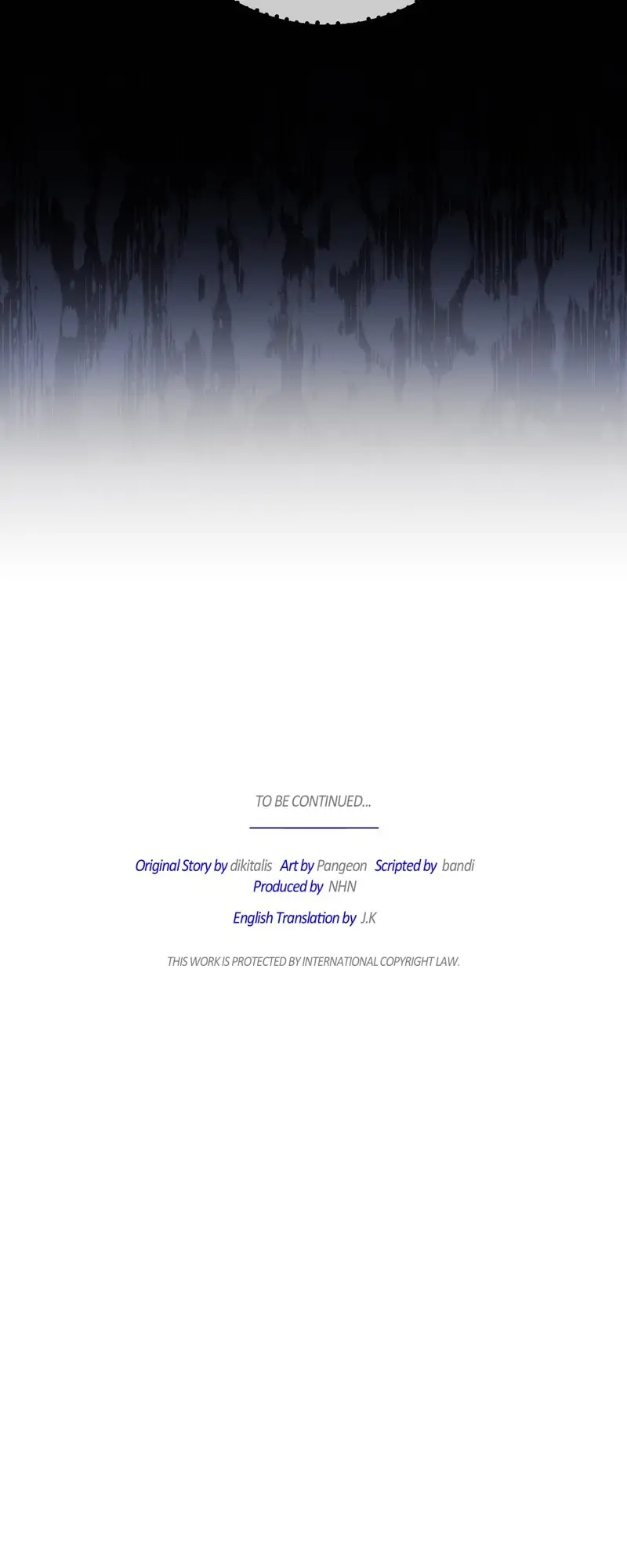 TO BE CONTINUED...

Original Story by dikitalis Art by Pangeon Scripted by bandi
Produced by NHN

English Translation by J.K

THIS WORK IS PROTECTED BY INTERNATIONAL COPYRIGHT LAW.